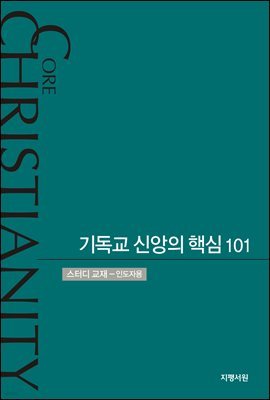 CORE
CHRISTIANITY

기독교 신앙의 핵심 101

스터디 교재 – 인도자용

지평서원